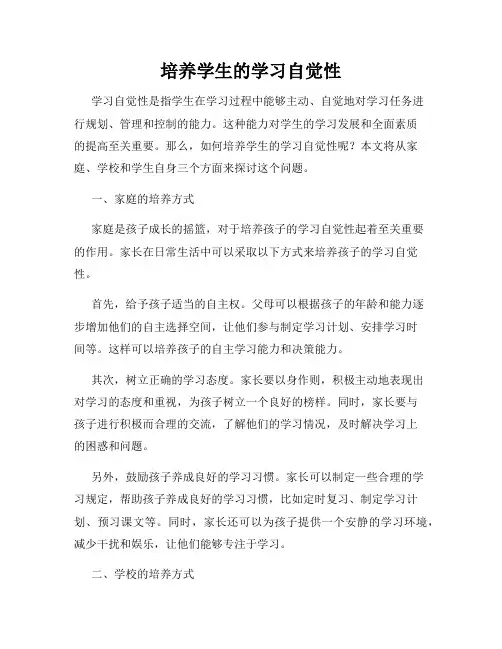 培养学生的学习自觉性

学习自觉性是指学生在学习过程中能够主动、自觉地对学习任务进行规划、管理和控制的能力。这种能力对学生的学习发展和全面素质的提高至关重要。那么，如何培养学生的学习自觉性呢？本文将从家庭、学校和学生自身三个方面来探讨这个问题。

一、家庭的培养方式

家庭是孩子成长的摇篮，对于培养孩子的学习自觉性起着至关重要的作用。家长在日常生活中可以采取以下方式来培养孩子的学习自觉性。

首先，给予孩子适当的自主权。父母可以根据孩子的年龄和能力逐步增加他们的自主选择空间，让他们参与制定学习计划、安排学习时间等。这样可以培养孩子的自主学习能力和决策能力。

其次，树立正确的学习态度。家长要以身作则，积极主动地表现出对学习的态度和重视，为孩子树立一个良好的榜样。同时，家长要与孩子进行积极而合理的交流，了解他们的学习情况，及时解决学习上的困惑和问题。

另外，鼓励孩子养成良好的学习习惯。家长可以制定一些合理的学习规定，帮助孩子养成良好的学习习惯，比如定时复习、制定学习计划、预习课文等。同时，家长还可以为孩子提供一个安静的学习环境，减少干扰和娱乐，让他们能够专注于学习。

二、学校的培养方式